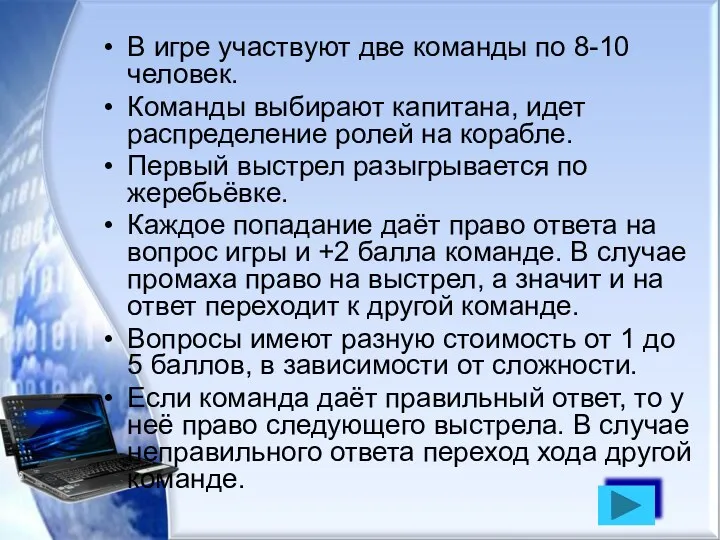 • В игре участвуют две команды по 8-10 человек.
• Команды выбирают капитана, идет распределение ролей на корабле.
• Первый выстрел разыгрывается по жеребьёвке.
• Каждое попадание даёт право ответа на вопрос игры и +2 балла команде. В случае промаха право на выстрел, а значит и на ответ переходит к другой команде.
• Вопросы имеют разную стоимость от 1 до 5 баллов, в зависимости от сложности.
• Если команда даёт правильный ответ, то у неё право следующего выстрела. В случае неправильного ответа переход хода другой команде.